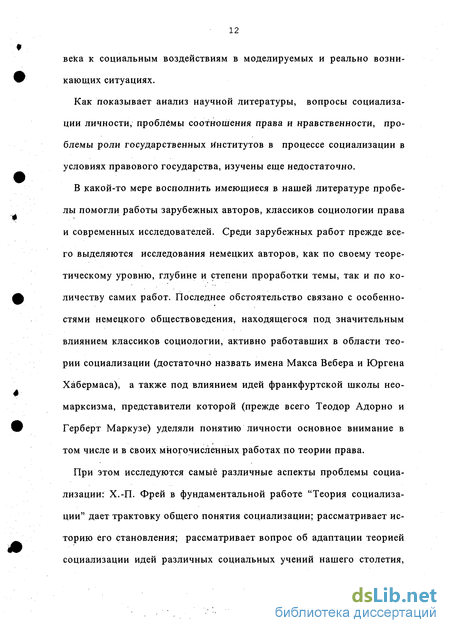 12

века к социальным воздействиям в моделируемых и реально возникающих ситуациях.

Как показывает анализ научной литературы, вопросы социализации личности, проблемы соотношения права и нравственности, проблемы роли государственных институтов в процессе социализации в условиях правового государства, изучены еще недостаточно.

В какой-то мере восполнить имеющиеся в нашей литературе пробелы помогли работы зарубежных авторов, классиков социологии права и современных исследователей. Среди зарубежных работ прежде всего выделяются исследования немецких авторов, как по своему теоретическому уровню, глубине и степени проработки темы, так и по количеству самих работ. Последнее обстоятельство связано с особенностями немецкого обществоведения, находящегося под значительным влиянием классиков социологии, активно работавших в области теории социализации (достаточно назвать имена Макса Вебера и Юргена Хабермаса), а также под влиянием идей франкфуртской школы неомарксизма, представители которой (прежде всего Теодор Адорно и Герберт Маркузе) уделяли понятию личности основное внимание в том числе и в своих многочисленных работах по теории права.

При этом исследуются самые различные аспекты проблемы социализации: Х.-П. Фрей в фундаментальной работе "Теория социализации" дает трактовку общего понятия социализации; рассматривает историю его становления; рассматривает вопрос об адаптации теорией социализации идей различных социальных учений нашего столетия,

dsLib.net
библиотека диссертаций